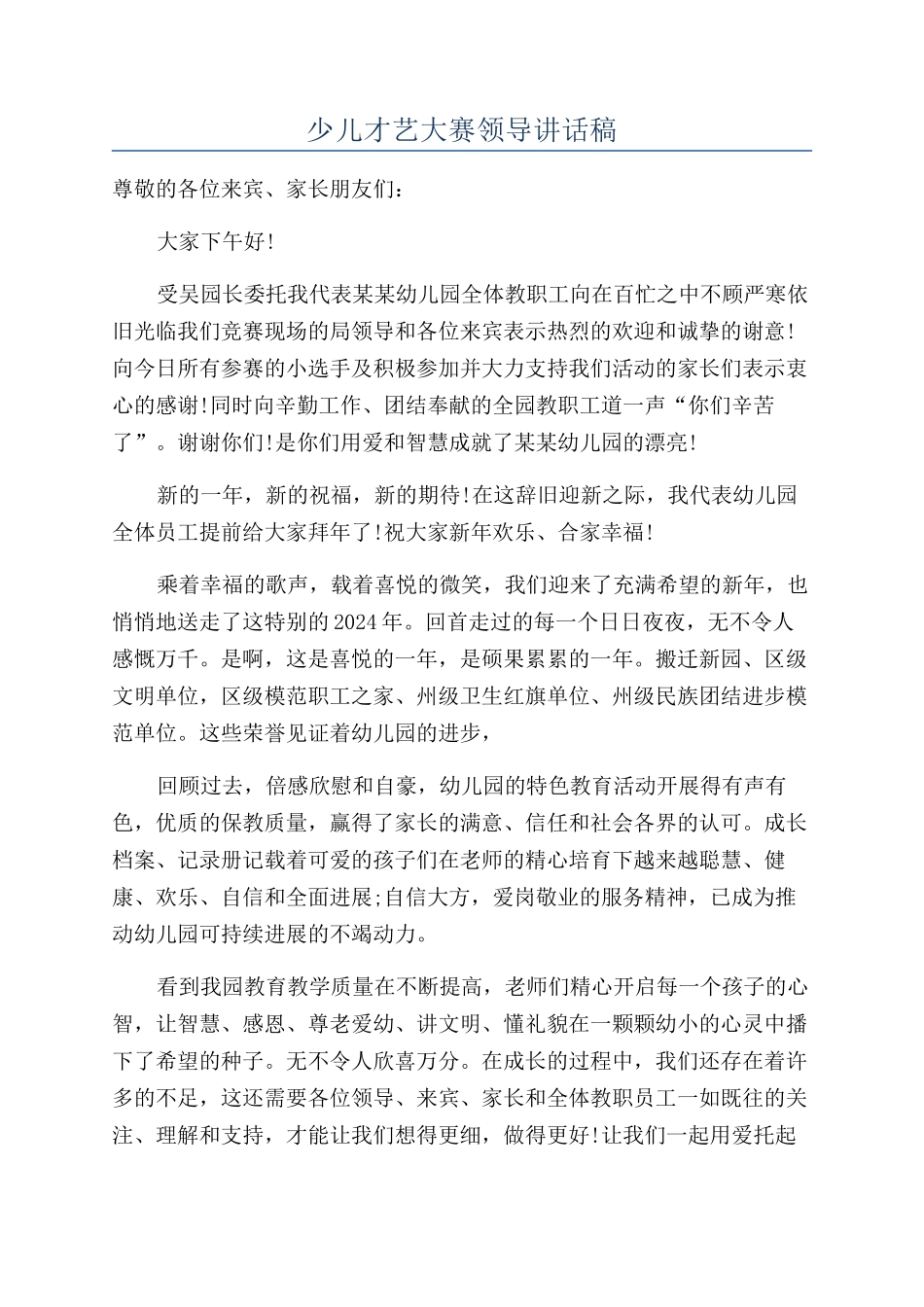 少儿才艺大赛领导讲话稿

尊敬的各位来宾、家长朋友们：

大家下午好!

受吴园长委托我代表某某幼儿园全体教职工向在百忙之中不顾严寒依旧光临我们竞赛现场的局领导和各位来宾表示热烈的欢迎和诚挚的谢意!向今日所有参赛的小选手及积极参加并大力支持我们活动的家长们表示衷心的感谢!同时向辛勤工作、团结奉献的全园教职工道一声“你们辛苦了”。谢谢你们!是你们用爱和智慧成就了某某幼儿园的漂亮!

新的一年，新的祝福，新的期待!在这辞旧迎新之际，我代表幼儿园全体员工提前给大家拜年了!祝大家新年欢乐、合家幸福!

乘着幸福的歌声，载着喜悦的微笑，我们迎来了充满希望的新年，也悄悄地送走了这特别的2024年。回首走过的每一个日日夜夜，无不令人感慨万千。是啊，这是喜悦的一年，是硕果累累的一年。搬迁新园、区级文明单位，区级模范职工之家、州级卫生红旗单位、州级民族团结进步模范单位。这些荣誉见证着幼儿园的进步，

回顾过去，倍感欣慰和自豪，幼儿园的特色教育活动开展得有声有色，优质的保教质量，赢得了家长的满意、信任和社会各界的认可。成长档案、记录册记载着可爱的孩子们在老师的精心培育下越来越聪慧、健康、欢乐、自信和全面进展;自信大方，爱岗敬业的服务精神，已成为推动幼儿园可持续进展的不竭动力。

看到我园教育教学质量在不断提高，老师们精心开启每一个孩子的心智，让智慧、感恩、尊老爱幼、讲文明、懂礼貌在一颗颗幼小的心灵中播下了希望的种子。无不令人欣喜万分。在成长的过程中，我们还存在着许多的不足，这还需要各位领导、来宾、家长和全体教职员工一如既往的关注、理解和支持，才能让我们想得更细，做得更好!让我们一起用爱托起